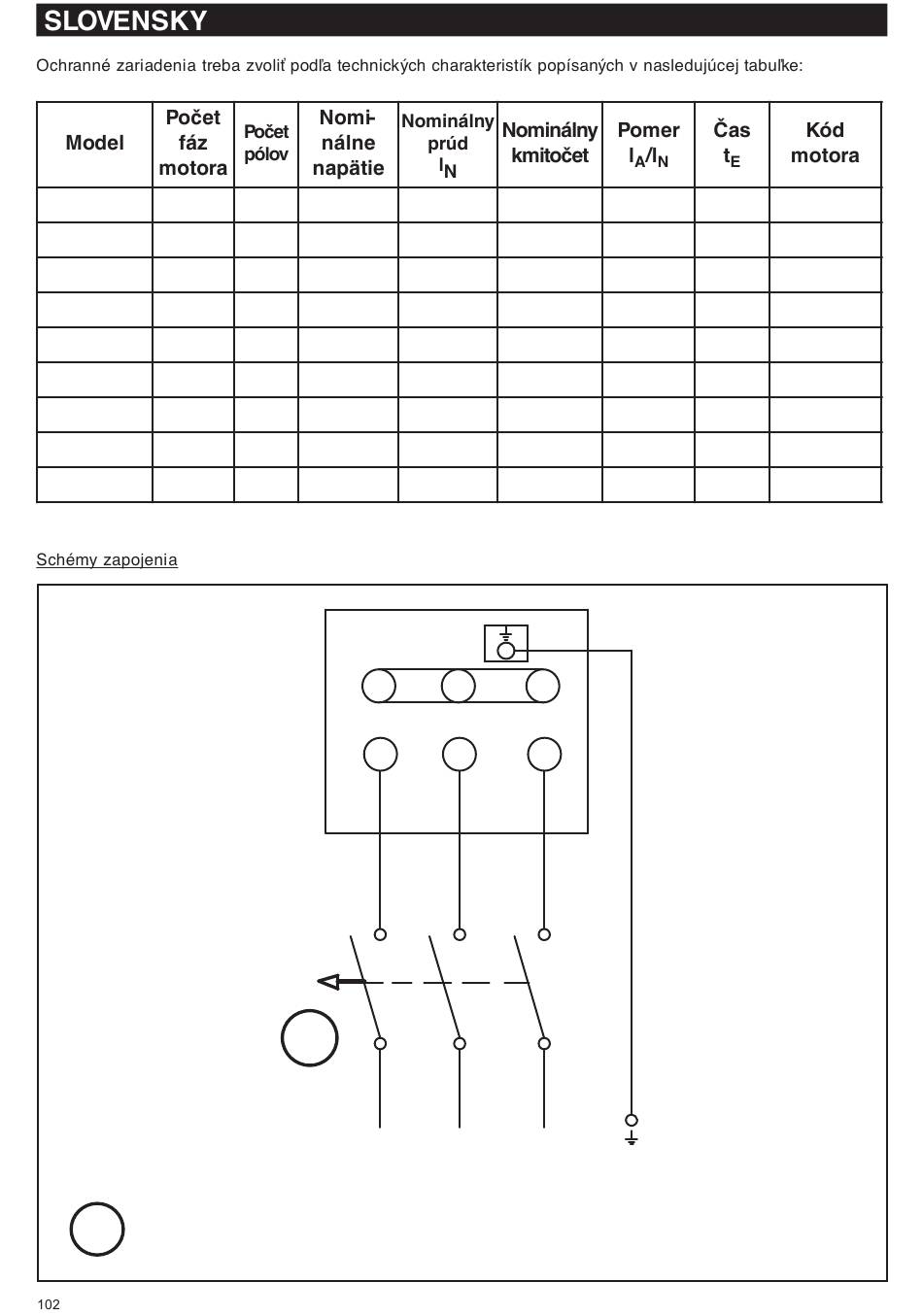 SLOVENSKY

Ochranné zariadenia treba zvoliť podľa technických charakteristík popísaných v nasledujúcej tabuľke:

| Model | Počet fáz motora | Počet pólov | Nominálne napätie | Nominálny prúd $I_N$ | Nominálny kmitočet | Pomer $I_A/I_N$ | Čas $t_E$ | Kód motora |
|---|---|---|---|---|---|---|---|---|
| | | | | | | | | |
| | | | | | | | | |
| | | | | | | | | |
| | | | | | | | | |
| | | | | | | | | |
| | | | | | | | | |
| | | | | | | | | |
| | | | | | | | | |
| | | | | | | | | |

Schémy zapojenia

102